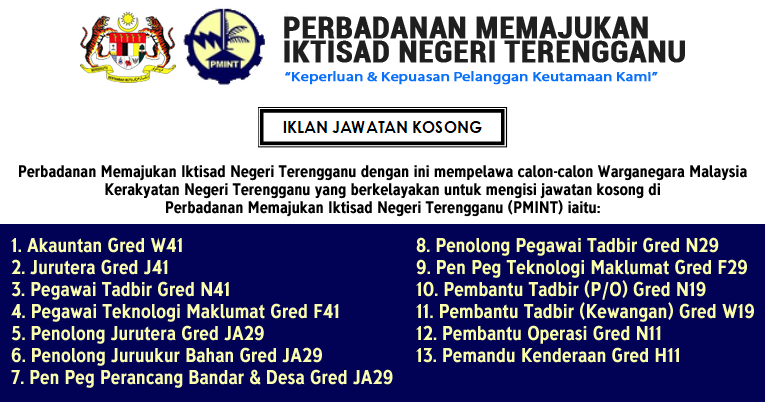 PMINT

PERBADANAN MEMAJUKAN IKTISAD NEGERI TERENGGANU

"Keperluan & Kepuasan Pelanggan Keutamaan Kami"

IKLAN JAWATAN KOSONG

Perbadanan Memajukan Iktisad Negeri Terengganu dengan ini mempelawa calon-calon Warganegara Malaysia Kerakyatan Negeri Terengganu yang berkelayakan untuk mengisi jawatan kosong di Perbadanan Memajukan Iktisad Negeri Terengganu (PMINT) iaitu:

1. Akauntan Gred W41
2. Jurutera Gred J41
3. Pegawai Tadbir Gred N41
4. Pegawai Teknologi Maklumat Gred F41
5. Penolong Jurutera Gred JA29
6. Penolong Juruukur Bahan Gred JA29
7. Pen Peg Perancang Bandar & Desa Gred JA29

8. Penolong Pegawai Tadbir Gred N29
9. Pen Peg Teknologi Maklumat Gred F29
10. Pembantu Tadbir (P/O) Gred N19
11. Pembantu Tadbir (Kewangan) Gred W19
12. Pembantu Operasi Gred N11
13. Pemandu Kenderaan Gred H11